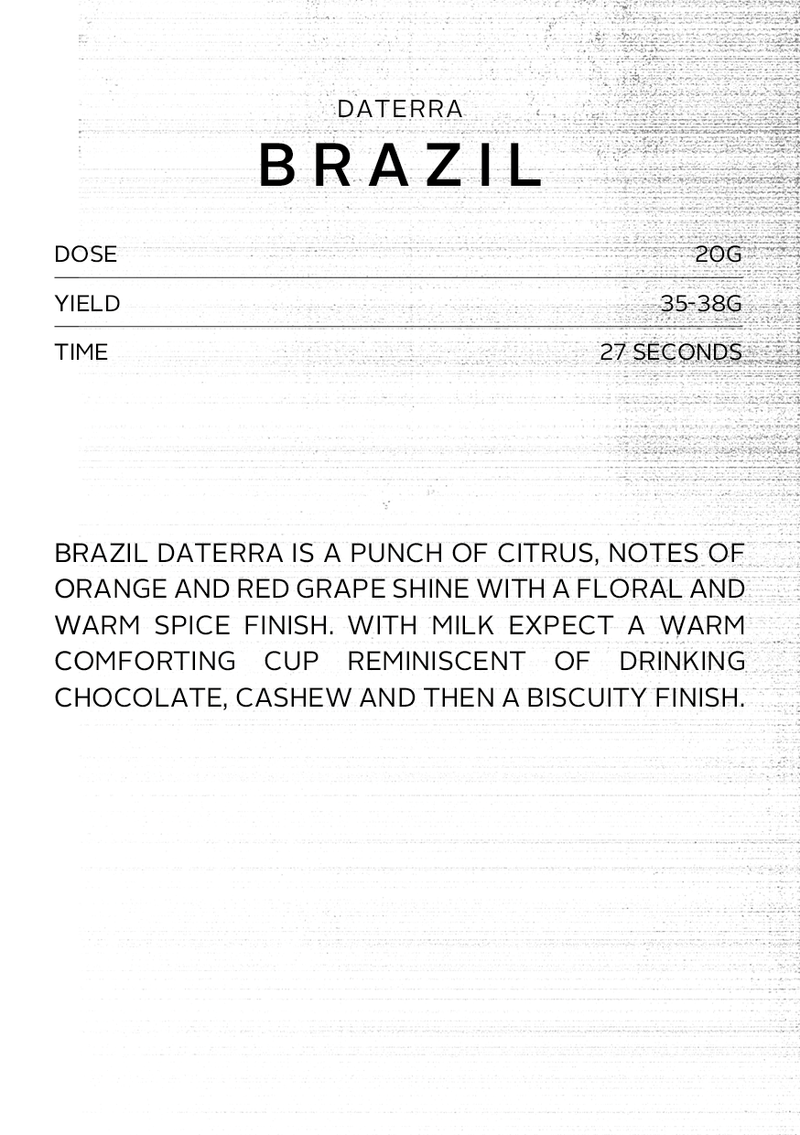 DATERRA
BRAZIL

| DOSE | 20G |
|---|---|
| YIELD | 35-38G |
| TIME | 27 SECONDS |

BRAZIL DATERRA IS A PUNCH OF CITRUS, NOTES OF ORANGE AND RED GRAPE SHINE WITH A FLORAL AND WARM SPICE FINISH. WITH MILK EXPECT A WARM COMFORTING CUP REMINISCENT OF DRINKING CHOCOLATE, CASHEW AND THEN A BISCUITY FINISH.